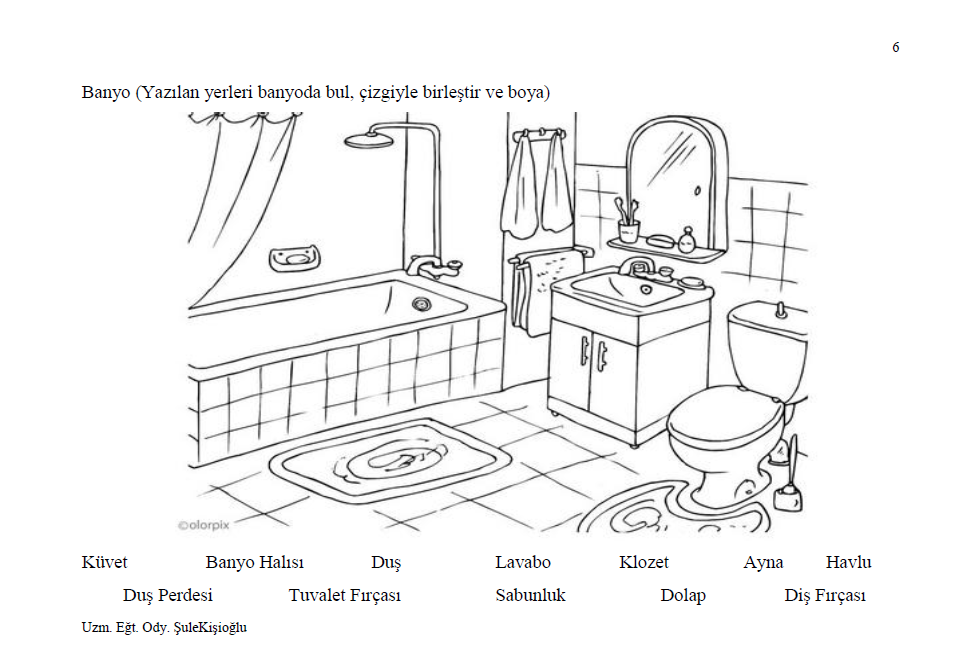 6

Banyo (Yazılan yerleri banyoda bul, çizgiyle birleştir ve boya)

©olorpix

Küvet Banyo Halısı Duş Lavabo Klozet Ayna Havlu

Duş Perdesi Tuvalet Fırçası Sabunluk Dolap Diş Fırçası

Uzm. Eğt. Ody. ŞuleKişioğlu